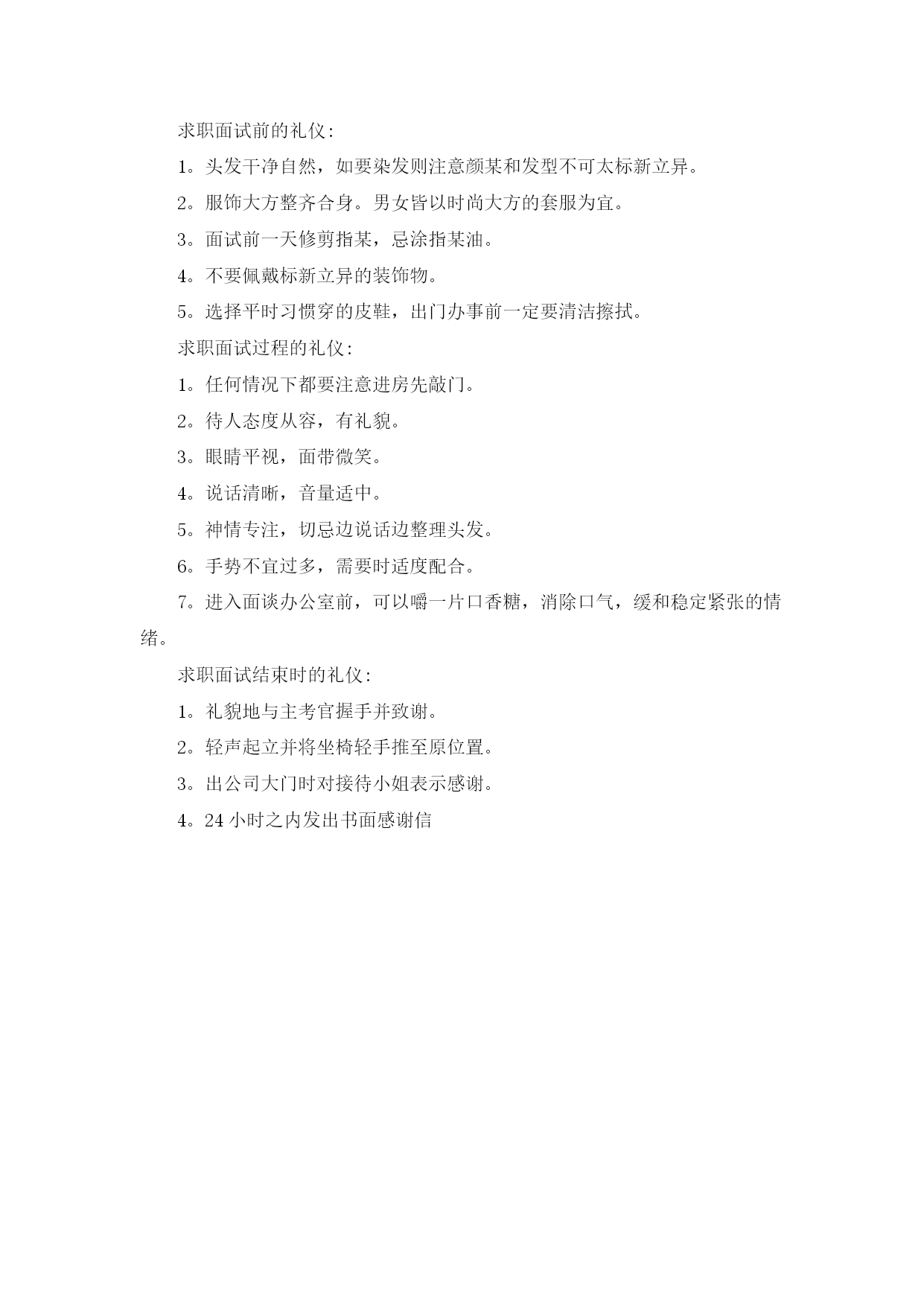 求职面试前的礼仪:

1。头发干净自然，如要染发则注意颜某和发型不可太标新立异。

2。服饰大方整齐合身。男女皆以时尚大方的套服为宜。

3。面试前一天修剪指某，忌涂指某油。

4。不要佩戴标新立异的装饰物。

5。选择平时习惯穿的皮鞋，出门办事前一定要清洁擦拭。

求职面试过程的礼仪:

1。任何情况下都要注意进房先敲门。

2。待人态度从容，有礼貌。

3。眼睛平视，面带微笑。

4。说话清晰，音量适中。

5。神情专注，切忌边说话边整理头发。

6。手势不宜过多，需要时适度配合。

7。进入面谈办公室前，可以嚼一片口香糖，消除口气，缓和稳定紧张的情绪。

求职面试结束时的礼仪:

1。礼貌地与主考官握手并致谢。

2。轻声起立并将坐椅轻手推至原位置。

3。出公司大门时对接待小姐表示感谢。

4。24 小时之内发出书面感谢信